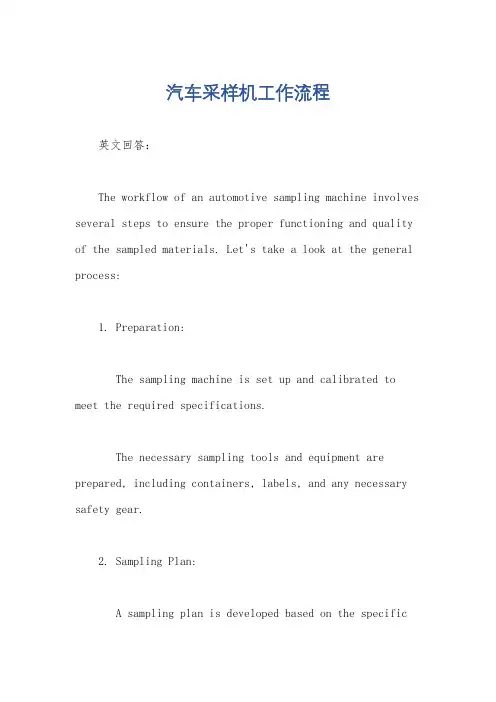 汽车采样机工作流程

英文回答：

The workflow of an automotive sampling machine involves several steps to ensure the proper functioning and quality of the sampled materials. Let's take a look at the general process:

1. Preparation:

The sampling machine is set up and calibrated to meet the required specifications.

The necessary sampling tools and equipment are prepared, including containers, labels, and any necessary safety gear.

2. Sampling Plan:

A sampling plan is developed based on the specific